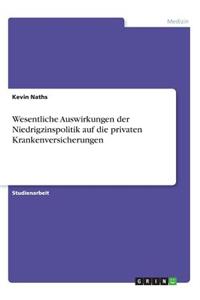 Medizin

Kevin Naths

Wesentliche Auswirkungen der Niedrigzinspolitik auf die privaten Krankenversicherungen

Studienarbeit

GRIN